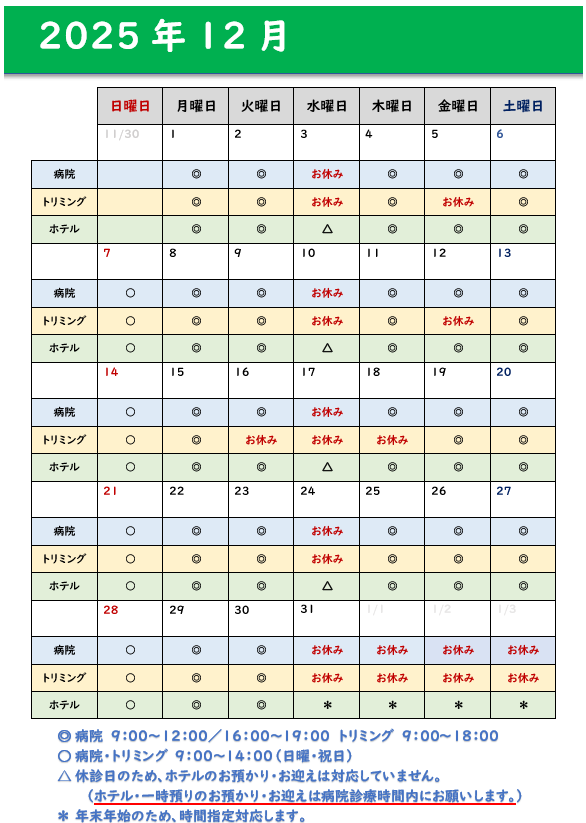 2025 年 12 月

| | 日曜日 | 月曜日 | 火曜日 | 水曜日 | 木曜日 | 金曜日 | 土曜日 |
|---|---|---|---|---|---|---|---|
| | 11/30 | 1 | 2 | 3 | 4 | 5 | 6 |
| 病院 | | ◎ | ◎ | お休み | ◎ | ◎ | ◎ |
| トリミング | | ◎ | ◎ | お休み | ◎ | お休み | ◎ |
| ホテル | | ◎ | ◎ | △ | ◎ | ◎ | ◎ |
| | 7 | 8 | 9 | 10 | 11 | 12 | 13 |
| 病院 | ○ | ◎ | ◎ | お休み | ◎ | ◎ | ◎ |
| トリミング | ○ | ◎ | ◎ | お休み | ◎ | お休み | ◎ |
| ホテル | ○ | ◎ | ◎ | △ | ◎ | ◎ | ◎ |
| | 14 | 15 | 16 | 17 | 18 | 19 | 20 |
| 病院 | ○ | ◎ | ◎ | お休み | ◎ | ◎ | ◎ |
| トリミング | ○ | ◎ | お休み | お休み | お休み | ◎ | ◎ |
| ホテル | ○ | ◎ | ◎ | △ | ◎ | ◎ | ◎ |
| | 21 | 22 | 23 | 24 | 25 | 26 | 27 |
| 病院 | ○ | ◎ | ◎ | お休み | ◎ | ◎ | ◎ |
| トリミング | ○ | ◎ | ◎ | お休み | ◎ | ◎ | ◎ |
| ホテル | ○ | ◎ | ◎ | △ | ◎ | ◎ | ◎ |
| | 28 | 29 | 30 | 31 | 1/1 | 1/2 | 1/3 |
| 病院 | ○ | ◎ | ◎ | お休み | お休み | お休み | お休み |
| トリミング | ○ | ◎ | ◎ | お休み | お休み | お休み | お休み |
| ホテル | ○ | ◎ | ◎ | ＊ | ＊ | ＊ | ＊ |

◎ 病院 9:00～12:00／16:00～19:00 トリミング 9:00～18:00
○ 病院・トリミング 9:00～14:00（日曜・祝日）
△ 休診日のため、ホテルのお預かり・お迎えは対応していません。
（ホテル・一時預りのお預かり・お迎えは病院診療時間内にお願いします。）
＊ 年末年始のため、時間指定対応します。